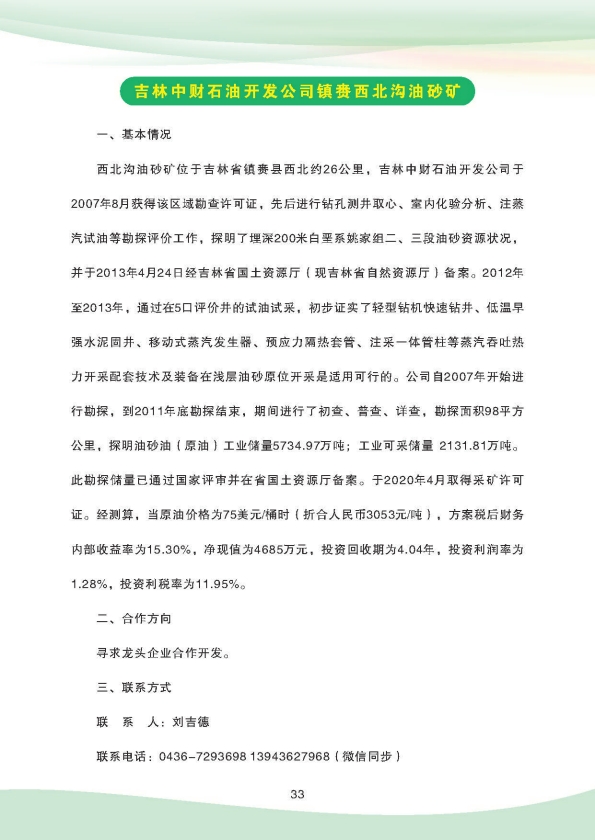 吉林中财石油开发公司镇赉西北沟油砂矿

一、基本情况

西北沟油砂矿位于吉林省镇赉县西北约26公里，吉林中财石油开发公司于2007年8月获得该区域勘查许可证，先后进行钻孔测井取心、室内化验分析、注蒸汽试油等勘探评价工作，探明了埋深200米白垩系姚家组二、三段油砂资源状况，并于2013年4月24日经吉林省国土资源厅（现吉林省自然资源厅）备案。2012年至2013年，通过在5口评价井的试油试采，初步证实了轻型钻机快速钻井、低温早强水泥固井、移动式蒸汽发生器、预应力隔热套管、注采一体管柱等蒸汽吞吐热力开采配套技术及装备在浅层油砂原位开采是适用可行的。公司自2007年开始进行勘探，到2011年底勘探结束，期间进行了初查、普查、详查，勘探面积98平方公里，探明油砂油（原油）工业储量5734.97万吨；工业可采储量 2131.81万吨。此勘探储量已通过国家评审并在省国土资源厅备案。于2020年4月取得采矿许可证。经测算，当原油价格为75美元/桶时（折合人民币3053元/吨），方案税后财务内部收益率为15.30%，净现值为4685万元，投资回收期为4.04年，投资利润率为1.28%，投资利税率为11.95%。

二、合作方向

寻求龙头企业合作开发。

三、联系方式

联 系 人：刘吉德

联系电话：0436-7293698 13943627968（微信同步）

33